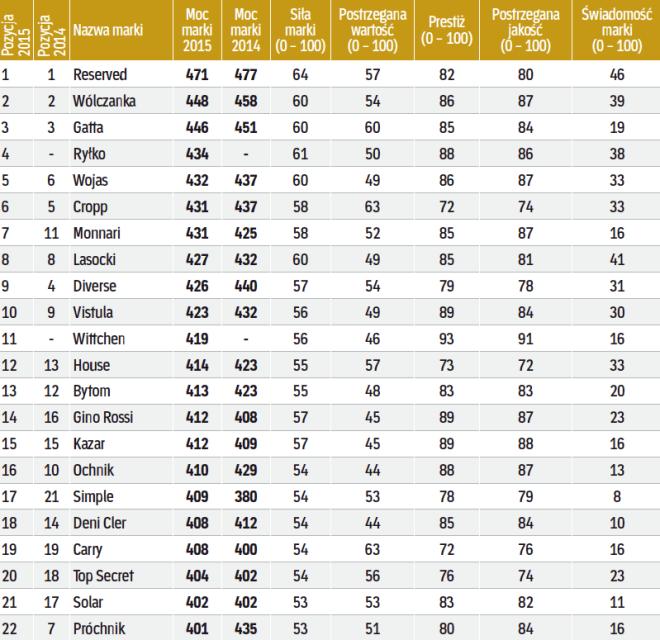 | Pozycja 2015 | Pozycja 2014 | Nazwa marki | Moc marki 2015 | Moc marki 2014 | Siła marki (0 – 100) | Postrzegana wartość (0 – 100) | Prestiż (0 – 100) | Postrzegana jakość (0 – 100) | Świadomość marki (0 – 100) |
|---|---|---|---|---|---|---|---|---|---|
| 1 | 1 | Reserved | 471 | 477 | 64 | 57 | 82 | 80 | 46 |
| 2 | 2 | Wólczanka | 448 | 458 | 60 | 54 | 86 | 87 | 39 |
| 3 | 3 | Gatta | 446 | 451 | 60 | 60 | 85 | 84 | 19 |
| 4 | - | Ryłko | 434 | - | 61 | 50 | 88 | 86 | 38 |
| 5 | 6 | Wojas | 432 | 437 | 60 | 49 | 86 | 87 | 33 |
| 6 | 5 | Cropp | 431 | 437 | 58 | 63 | 72 | 74 | 33 |
| 7 | 11 | Monnari | 431 | 425 | 58 | 52 | 85 | 87 | 16 |
| 8 | 8 | Lasocki | 427 | 432 | 60 | 49 | 85 | 81 | 41 |
| 9 | 4 | Diverse | 426 | 440 | 57 | 54 | 79 | 78 | 31 |
| 10 | 9 | Vistula | 423 | 432 | 56 | 49 | 89 | 84 | 30 |
| 11 | - | Wittchen | 419 | - | 56 | 46 | 93 | 91 | 16 |
| 12 | 13 | House | 414 | 423 | 55 | 57 | 73 | 72 | 33 |
| 13 | 12 | Bytom | 413 | 423 | 55 | 48 | 83 | 83 | 20 |
| 14 | 16 | Gino Rossi | 412 | 408 | 57 | 45 | 89 | 87 | 23 |
| 15 | 15 | Kazar | 412 | 409 | 57 | 45 | 89 | 88 | 16 |
| 16 | 10 | Ochnik | 410 | 429 | 54 | 44 | 88 | 87 | 13 |
| 17 | 21 | Simple | 409 | 380 | 54 | 53 | 78 | 79 | 8 |
| 18 | 14 | Deni Cler | 408 | 412 | 54 | 44 | 85 | 84 | 10 |
| 19 | 19 | Carry | 408 | 400 | 54 | 63 | 72 | 76 | 16 |
| 20 | 18 | Top Secret | 404 | 402 | 54 | 56 | 76 | 74 | 23 |
| 21 | 17 | Solar | 402 | 402 | 53 | 53 | 83 | 82 | 11 |
| 22 | 7 | Próchnik | 401 | 435 | 53 | 51 | 80 | 84 | 16 |